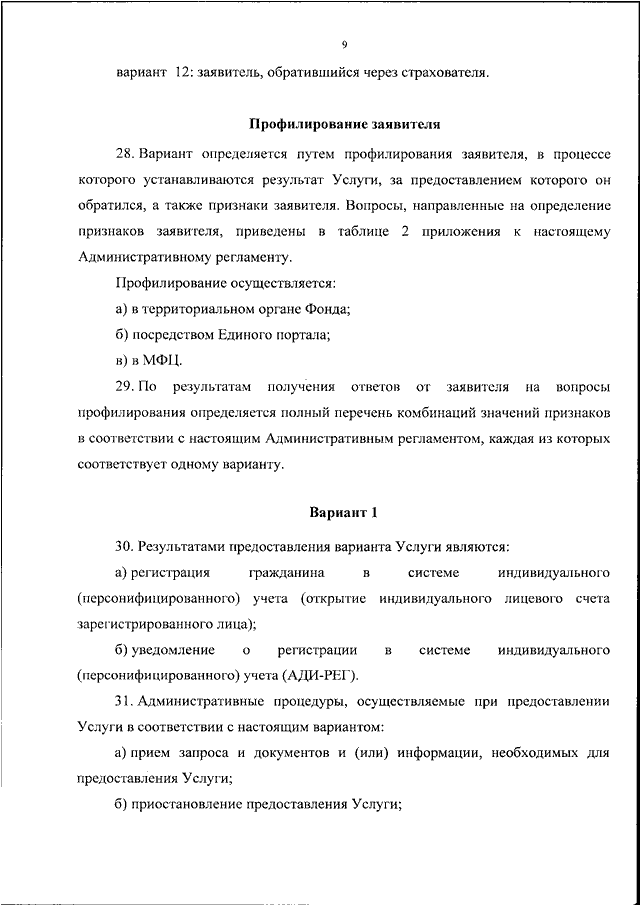 9

вариант 12: заявитель, обратившийся через страхователя.

Профилирование заявителя

28. Вариант определяется путем профилирования заявителя, в процессе которого устанавливаются результат Услуги, за предоставлением которого он обратился, а также признаки заявителя. Вопросы, направленные на определение признаков заявителя, приведены в таблице 2 приложения к настоящему Административному регламенту.

Профилирование осуществляется:

а) в территориальном органе Фонда;

б) посредством Единого портала;

в) в МФЦ.

29. По результатам получения ответов от заявителя на вопросы профилирования определяется полный перечень комбинаций значений признаков в соответствии с настоящим Административным регламентом, каждая из которых соответствует одному варианту.

Вариант 1

30. Результатами предоставления варианта Услуги являются:

а) регистрация гражданина в системе индивидуального (персонифицированного) учета (открытие индивидуального лицевого счета зарегистрированного лица);

б) уведомление о регистрации в системе индивидуального (персонифицированного) учета (АДИ-РЕГ).

31. Административные процедуры, осуществляемые при предоставлении Услуги в соответствии с настоящим вариантом:

а) прием запроса и документов и (или) информации, необходимых для предоставления Услуги;

б) приостановление предоставления Услуги;